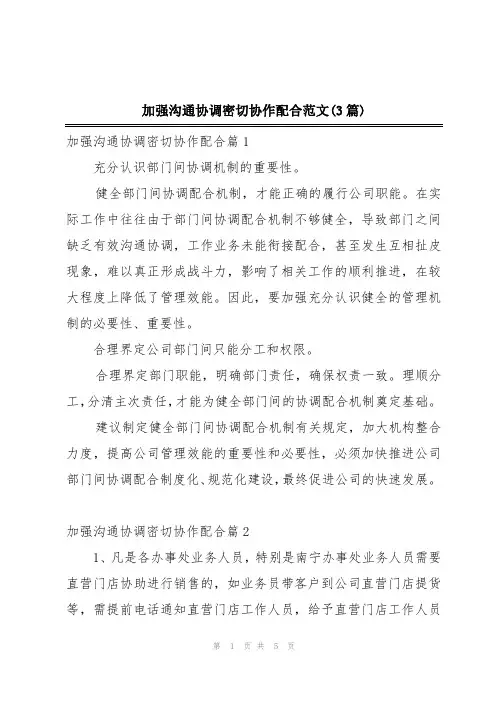 加强沟通协调密切协作配合范文(3篇)

加强沟通协调密切协作配合篇1

充分认识部门间协调机制的重要性。

健全部门间协调配合机制，才能正确的履行公司职能。在实际工作中往往由于部门间协调配合机制不够健全，导致部门之间缺乏有效沟通协调，工作业务未能衔接配合，甚至发生互相扯皮现象，难以真正形成战斗力，影响了相关工作的顺利推进，在较大程度上降低了管理效能。因此，要加强充分认识健全的管理机制的必要性、重要性。

合理界定公司部门间只能分工和权限。

合理界定部门职能，明确部门责任，确保权责一致。理顺分工，分清主次责任，才能为健全部门间的协调配合机制奠定基础。

建议制定健全部门间协调配合机制有关规定，加大机构整合力度，提高公司管理效能的重要性和必要性，必须加快推进公司部门间协调配合制度化、规范化建设，最终促进公司的快速发展。

加强沟通协调密切协作配合篇2

1、凡是各办事处业务人员，特别是南宁办事处业务人员需要直营门店协助进行销售的，如业务员带客户到公司直营门店提货等，需提前电话通知直营门店工作人员，给予直营门店工作人员

第 1 页 共 5 页